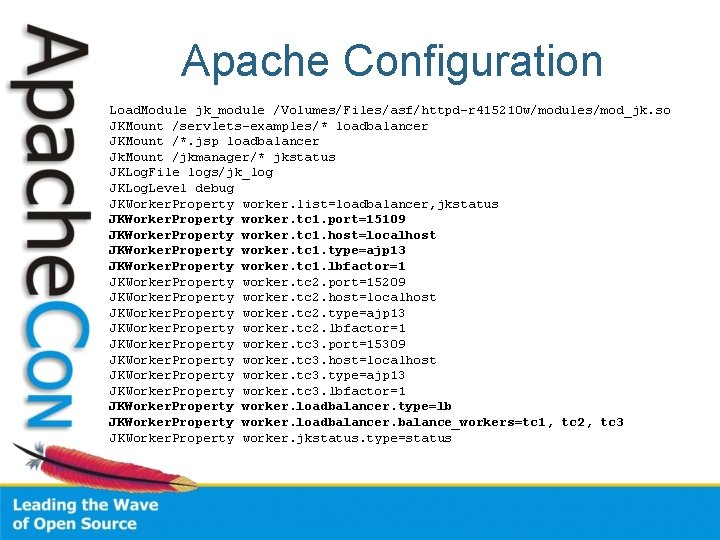 ApacheCon

Apache Configuration

LoadModule jk_module /Volumes/Files/asf/httpd-r415210w/modules/mod_jk.so
JKMount /servlets-examples/* loadbalancer
JKMount /*.jsp loadbalancer
JkMount /jkmanager/* jkstatus
JKLogFile logs/jk_log
JKLogLevel debug
JKWorkerProperty worker.list=loadbalancer,jkstatus
JKWorkerProperty worker.tc1.port=15109
JKWorkerProperty worker.tc1.host=localhost
JKWorkerProperty worker.tc1.type=ajp13
JKWorkerProperty worker.tc1.lbfactor=1
JKWorkerProperty worker.tc2.port=15209
JKWorkerProperty worker.tc2.host=localhost
JKWorkerProperty worker.tc2.type=ajp13
JKWorkerProperty worker.tc2.lbfactor=1
JKWorkerProperty worker.tc3.port=15309
JKWorkerProperty worker.tc3.host=localhost
JKWorkerProperty worker.tc3.type=ajp13
JKWorkerProperty worker.tc3.lbfactor=1
JKWorkerProperty worker.loadbalancer.type=lb
JKWorkerProperty worker.loadbalancer.balance_workers=tc1, tc2, tc3
JKWorkerProperty worker.jkstatus.type=status

Leading the Wave
of Open Source